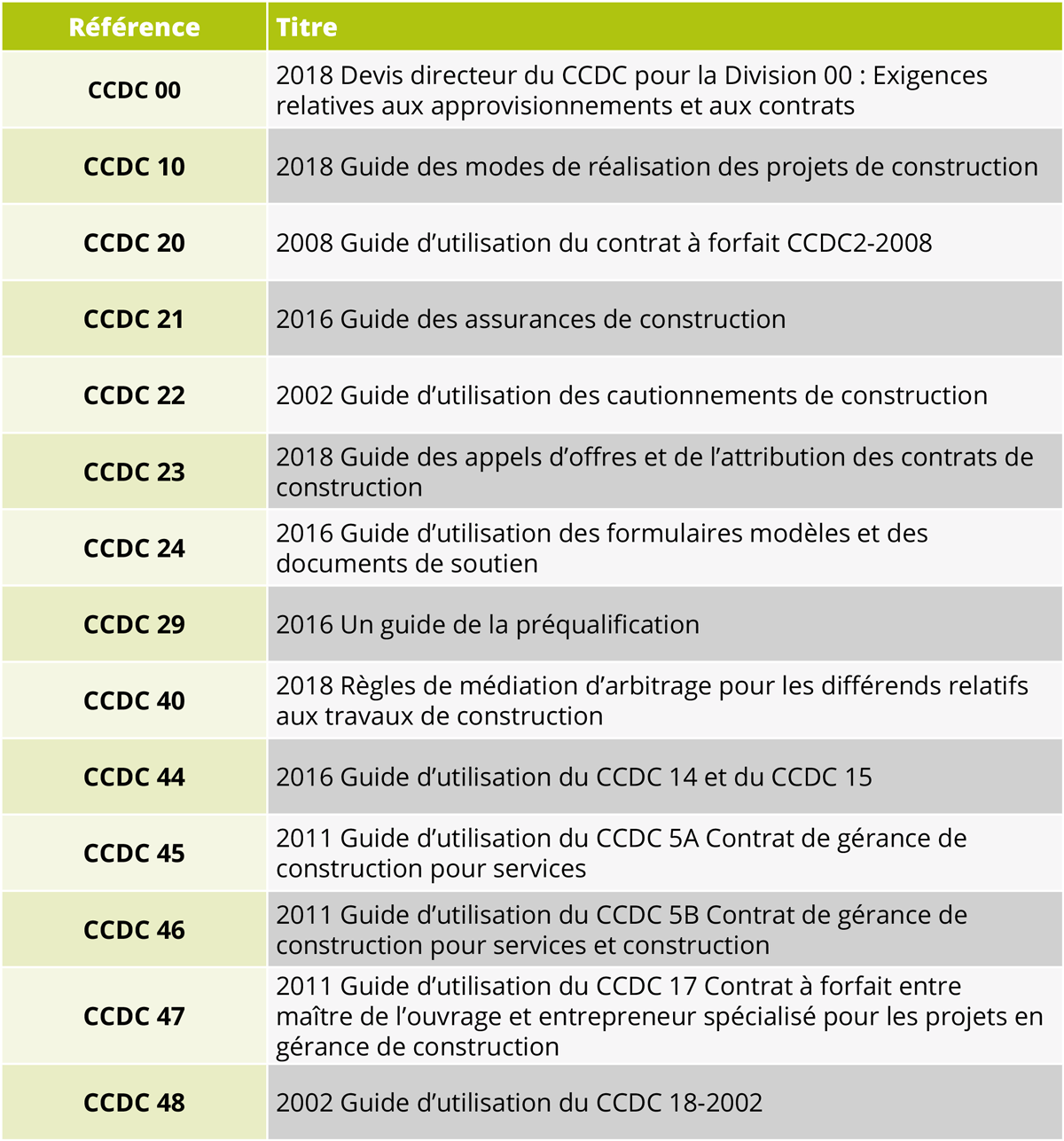 | Référence | Titre |
|---|---|
| CCDC 00 | 2018 Devis directeur du CCDC pour la Division 00 : Exigences relatives aux approvisionnements et aux contrats |
| CCDC 10 | 2018 Guide des modes de réalisation des projets de construction |
| CCDC 20 | 2008 Guide d’utilisation du contrat à forfait CCDC2-2008 |
| CCDC 21 | 2016 Guide des assurances de construction |
| CCDC 22 | 2002 Guide d’utilisation des cautionnements de construction |
| CCDC 23 | 2018 Guide des appels d’offres et de l’attribution des contrats de construction |
| CCDC 24 | 2016 Guide d’utilisation des formulaires modèles et des documents de soutien |
| CCDC 29 | 2016 Un guide de la préqualification |
| CCDC 40 | 2018 Règles de médiation d’arbitrage pour les différends relatifs aux travaux de construction |
| CCDC 44 | 2016 Guide d’utilisation du CCDC 14 et du CCDC 15 |
| CCDC 45 | 2011 Guide d’utilisation du CCDC 5A Contrat de gérance de construction pour services |
| CCDC 46 | 2011 Guide d’utilisation du CCDC 5B Contrat de gérance de construction pour services et construction |
| CCDC 47 | 2011 Guide d’utilisation du CCDC 17 Contrat à forfait entre maître de l’ouvrage et entrepreneur spécialisé pour les projets en gérance de construction |
| CCDC 48 | 2002 Guide d’utilisation du CCDC 18-2002 |